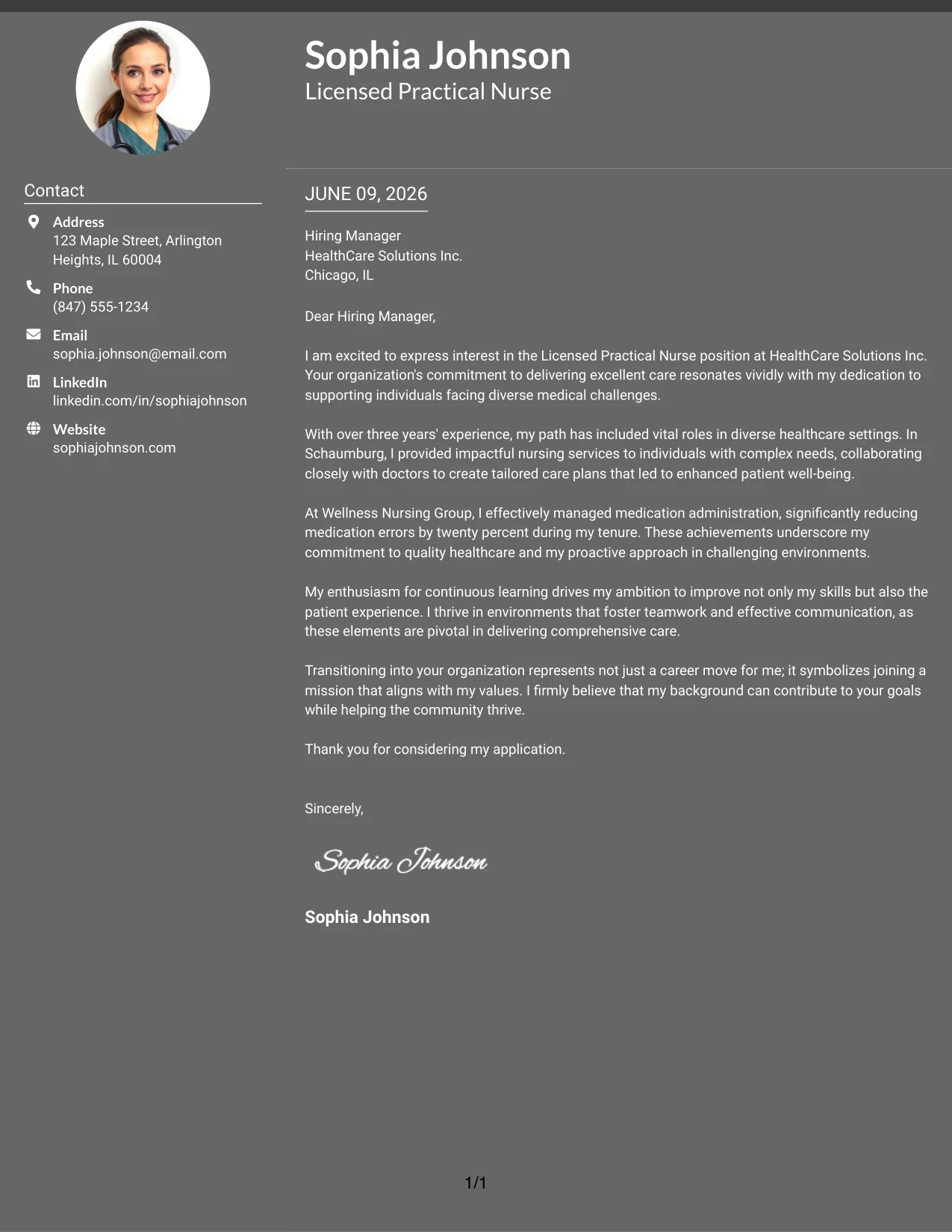 Sophia Johnson
Licensed Practical Nurse

Contact

Address
123 Maple Street, Arlington Heights, IL 60004

Phone
(847) 555-1234

Email
sophia.johnson@email.com

LinkedIn
linkedin.com/in/sophiajohnson

Website
sophiajohnson.com

JUNE 09, 2026

Hiring Manager
HealthCare Solutions Inc.
Chicago, IL

Dear Hiring Manager,

I am excited to express interest in the Licensed Practical Nurse position at HealthCare Solutions Inc. Your organization's commitment to delivering excellent care resonates vividly with my dedication to supporting individuals facing diverse medical challenges.

With over three years' experience, my path has included vital roles in diverse healthcare settings. In Schaumburg, I provided impactful nursing services to individuals with complex needs, collaborating closely with doctors to create tailored care plans that led to enhanced patient well-being.

At Wellness Nursing Group, I effectively managed medication administration, significantly reducing medication errors by twenty percent during my tenure. These achievements underscore my commitment to quality healthcare and my proactive approach in challenging environments.

My enthusiasm for continuous learning drives my ambition to improve not only my skills but also the patient experience. I thrive in environments that foster teamwork and effective communication, as these elements are pivotal in delivering comprehensive care.

Transitioning into your organization represents not just a career move for me; it symbolizes joining a mission that aligns with my values. I firmly believe that my background can contribute to your goals while helping the community thrive.

Thank you for considering my application.

Sincerely,

Sophia Johnson

Sophia Johnson

1/1